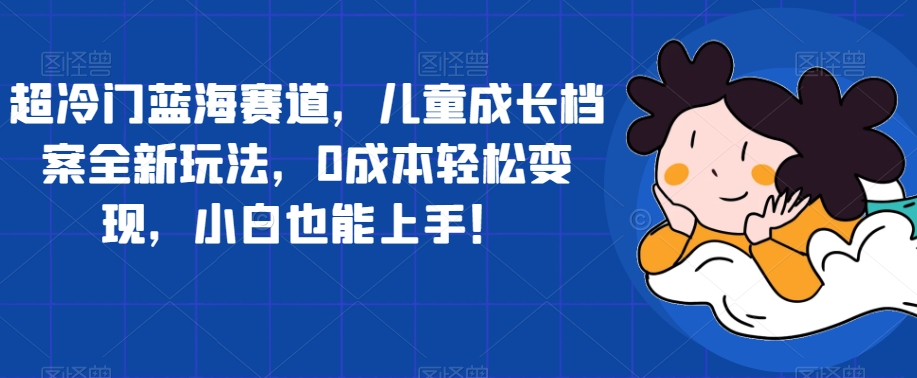 超冷门蓝海赛道，儿童成长档案全新玩法，0成本轻松变现，小白也能上手！